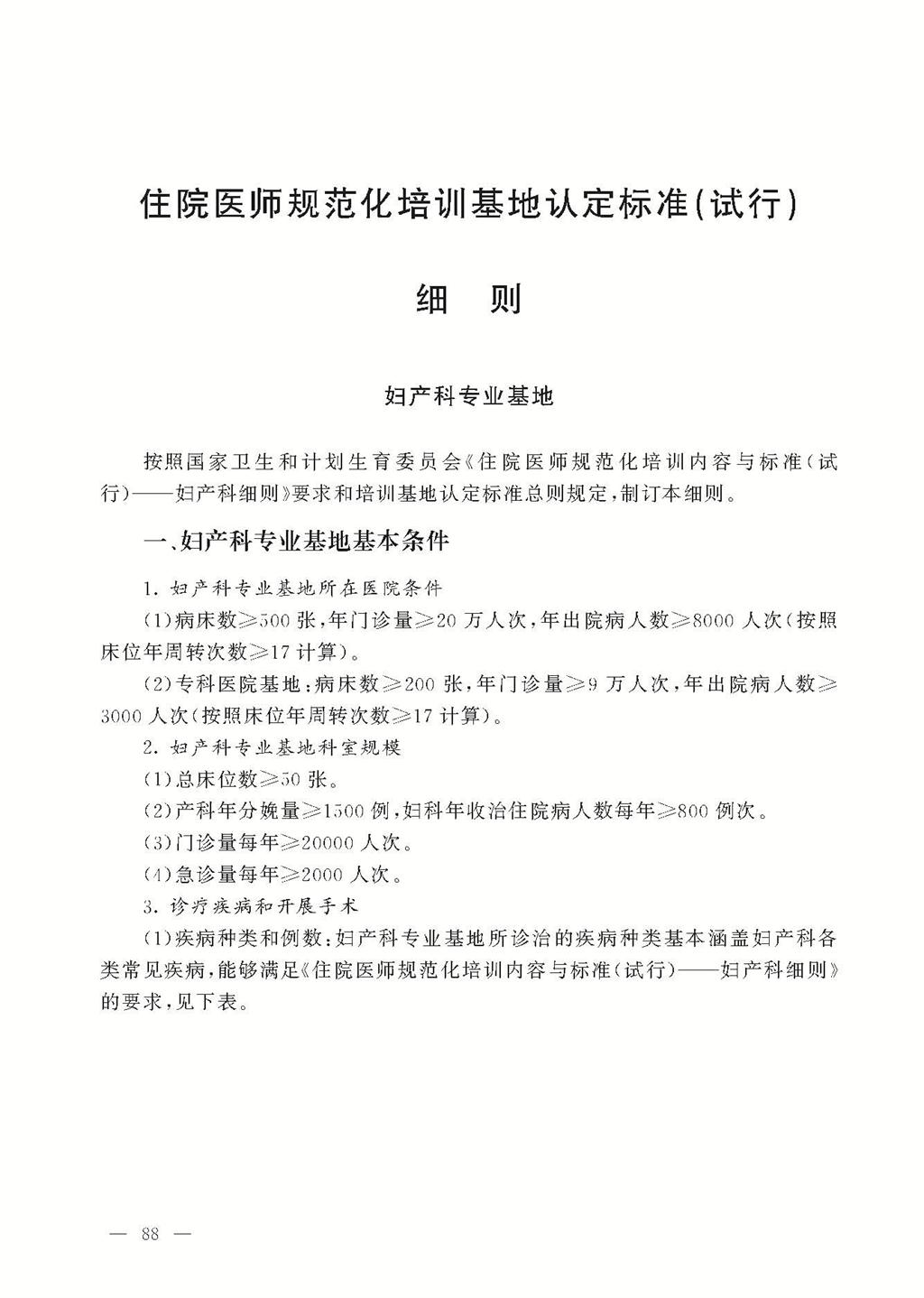 住院医师规范化培训基地认定标准(试行)

细　则

妇产科专业基地

按照国家卫生和计划生育委员会《住院医师规范化培训内容与标准(试行)——妇产科细则》要求和培训基地认定标准总则规定,制订本细则。

一、妇产科专业基地基本条件

1. 妇产科专业基地所在医院条件

(1)病床数≥500 张,年门诊量≥20 万人次,年出院病人数≥8000 人次(按照床位年周转次数≥17 计算)。

(2)专科医院基地:病床数≥200 张,年门诊量≥9 万人次,年出院病人数≥3000 人次(按照床位年周转次数≥17 计算)。

2. 妇产科专业基地科室规模

(1)总床位数≥50 张。

(2)产科年分娩量≥1500 例,妇科年收治住院病人数每年≥800 例次。

(3)门诊量每年≥20000 人次。

(4)急诊量每年≥2000 人次。

3. 诊疗疾病和开展手术

(1)疾病种类和例数:妇产科专业基地所诊治的疾病种类基本涵盖妇产科各类常见疾病,能够满足《住院医师规范化培训内容与标准(试行)——妇产科细则》的要求,见下表。

— 88 —